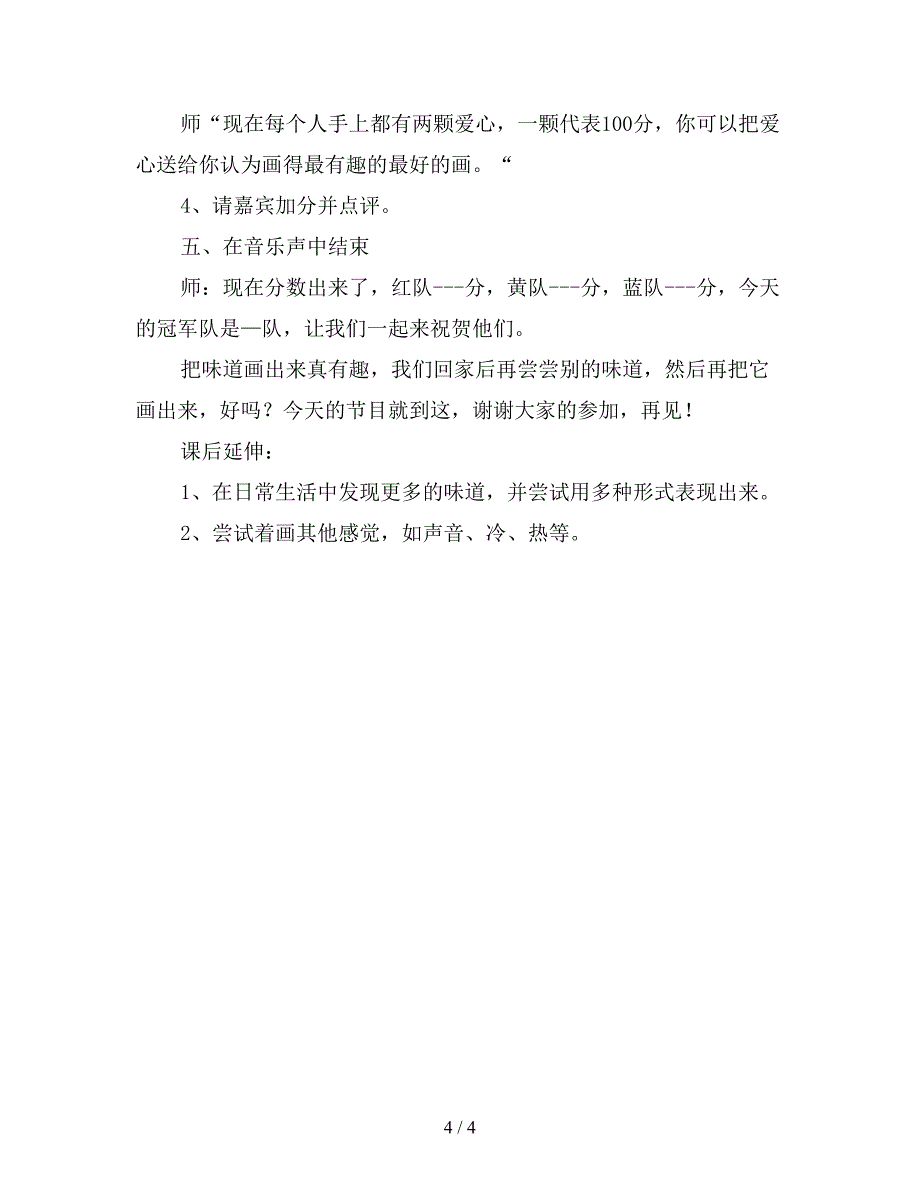 师“现在每个人手上都有两颗爱心，一颗代表100分，你可以把爱心送给你认为画得最有趣的最好的画。“

4、请嘉宾加分并点评。

五、在音乐声中结束

师：现在分数出来了，红队---分，黄队---分，蓝队---分，今天的冠军队是—队，让我们一起来祝贺他们。

把味道画出来真有趣，我们回家后再尝尝别的味道，然后再把它画出来，好吗？今天的节目就到这，谢谢大家的参加，再见！

课后延伸：

1、在日常生活中发现更多的味道，并尝试用多种形式表现出来。

2、尝试着画其他感觉，如声音、冷、热等。

4 / 4